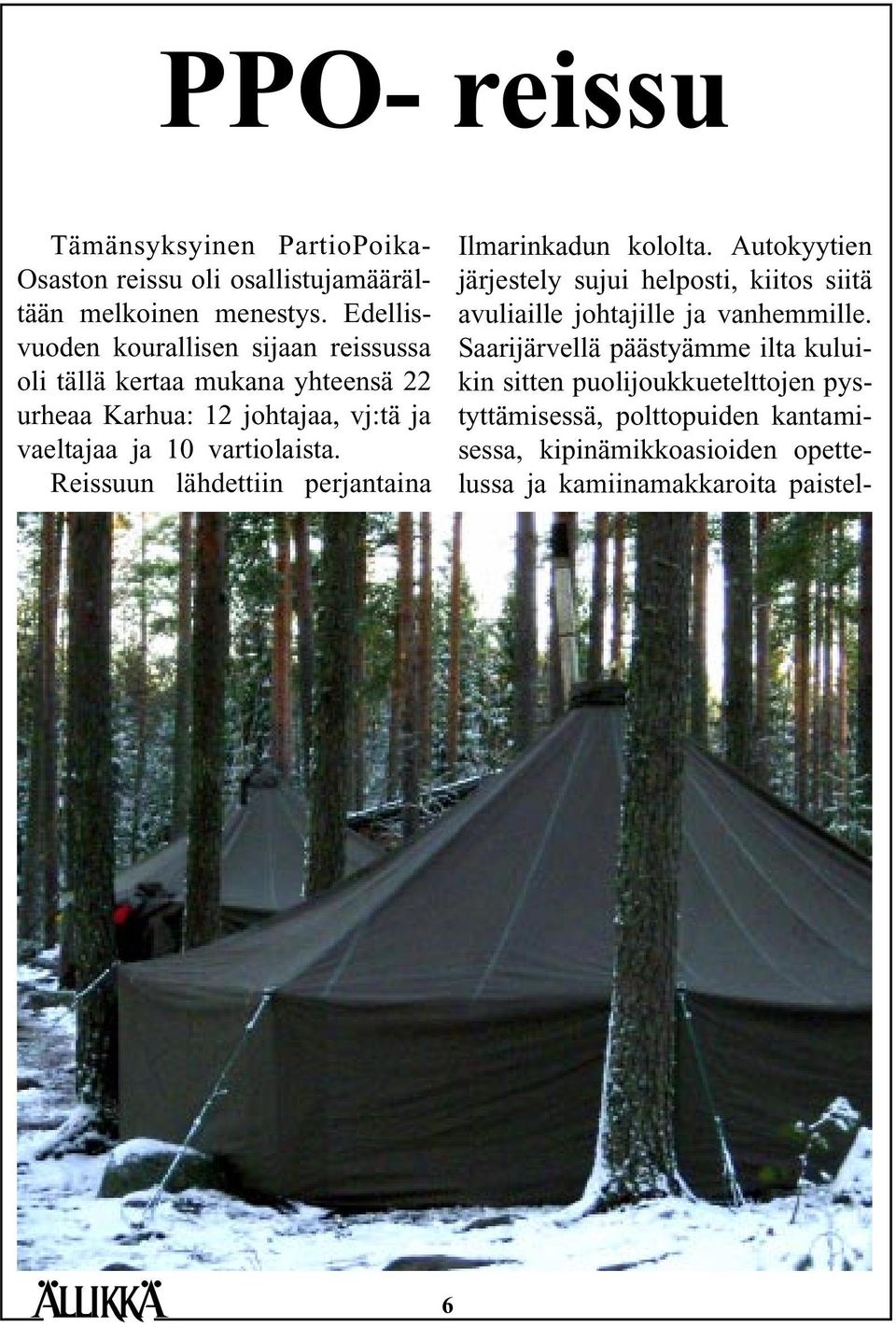 PPO- reissu

Tämänsyksyinen PartioPoika-Osaston reissu oli osallistujamäärältään melkoinen menestys. Edellisvuoden kourallisen sijaan reissussa oli tällä kertaa mukana yhteensä 22 urheaa Karhua: 12 johtajaa, vj:tä ja vaeltajaa ja 10 vartiolaista. Reissuun lähdettiin perjantaina Ilmarinkadun kololta. Autokyytien järjestely sujui helposti, kiitos siitä avuliaille johtajille ja vanhemmille. Saarijärvellä päästyämme ilta kuluikin sitten puolijoukkuetelttojen pystyttämisessä, polttopuiden kantamisessa, kipinämikkoasioiden opettelussa ja kamiinamakkaroita paistel-

ÄLLIKKÄ

6